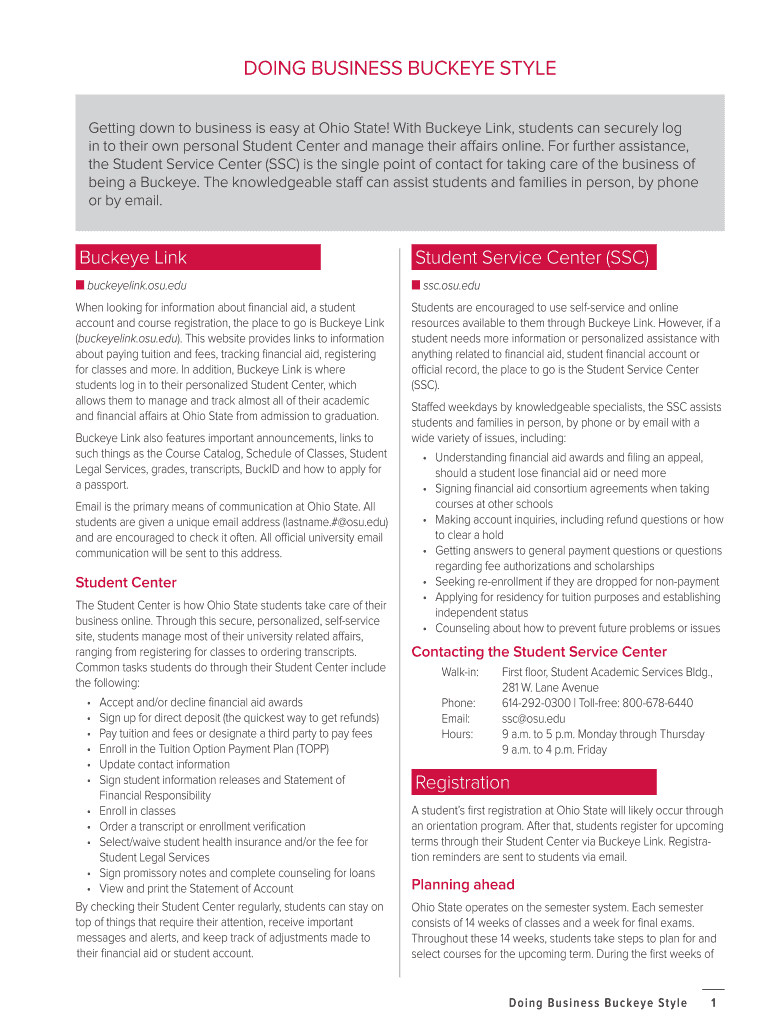 DOING BUSINESS BUCKEYE STYLE

Getting down to business is easy at Ohio State! With Buckeye Link, students can securely log in to their own personal Student Center and manage their affairs online. For further assistance, the Student Service Center (SSC) is the single point of contact for taking care of the business of being a Buckeye. The knowledgeable staff can assist students and families in person, by phone or by email.

Buckeye Link

buckeyelink.osu.edu

When looking for information about financial aid, a student account and course registration, the place to go is Buckeye Link (buckeyelink.osu.edu). This website provides links to information about paying tuition and fees, tracking financial aid, registering for classes and more. In addition, Buckeye Link is where students log in to their personalized Student Center, which allows them to manage and track almost all of their academic and financial affairs at Ohio State from admission to graduation.

Buckeye Link also features important announcements, links to such things as the Course Catalog, Schedule of Classes, Student Legal Services, grades, transcripts, BuckID and how to apply for a passport.

Email is the primary means of communication at Ohio State. All students are given a unique email address (lastname.#@osu.edu) and are encouraged to check it often. All official university email communication will be sent to this address.

Student Center

The Student Center is how Ohio State students take care of their business online. Through this secure, personalized, self-service site, students manage most of their university related affairs, ranging from registering for classes to ordering transcripts. Common tasks students do through their Student Center include the following:

• Accept and/or decline financial aid awards
• Sign up for direct deposit (the quickest way to get refunds)
• Pay tuition and fees or designate a third party to pay fees
• Enroll in the Tuition Option Payment Plan (TOPP)
• Update contact information
• Sign student information releases and Statement of Financial Responsibility
• Enroll in classes
• Order a transcript or enrollment verification
• Select/waive student health insurance and/or the fee for Student Legal Services
• Sign promissory notes and complete counseling for loans
• View and print the Statement of Account

By checking their Student Center regularly, students can stay on top of things that require their attention, receive important messages and alerts, and keep track of adjustments made to their financial aid or student account.

Student Service Center (SSC)

ssc.osu.edu

Students are encouraged to use self-service and online resources available to them through Buckeye Link. However, if a student needs more information or personalized assistance with anything related to financial aid, student financial account or official record, the place to go is the Student Service Center (SSC).

Staffed weekdays by knowledgeable specialists, the SSC assists students and families in person, by phone or by email with a wide variety of issues, including:

• Understanding financial aid awards and filing an appeal, should a student lose financial aid or need more
• Signing financial aid consortium agreements when taking courses at other schools
• Making account inquiries, including refund questions or how to clear a hold
• Getting answers to general payment questions or questions regarding fee authorizations and scholarships
• Seeking re-enrollment if they are dropped for non-payment
• Applying for residency for tuition purposes and establishing independent status
• Counseling about how to prevent future problems or issues

Contacting the Student Service Center

Walk-in: First floor, Student Academic Services Bldg., 281 W. Lane Avenue
Phone: 614-292-0300 | Toll-free: 800-678-6440
Email: ssc@osu.edu
Hours: 9 a.m. to 5 p.m. Monday through Thursday
9 a.m. to 4 p.m. Friday

Registration

A student's first registration at Ohio State will likely occur through an orientation program. After that, students register for upcoming terms through their Student Center via Buckeye Link. Registration reminders are sent to students via email.

Planning ahead

Ohio State operates on the semester system. Each semester consists of 14 weeks of classes and a week for final exams. Throughout these 14 weeks, students take steps to plan for and select courses for the upcoming term. During the first weeks of

Doing Business Buckeye Style 1